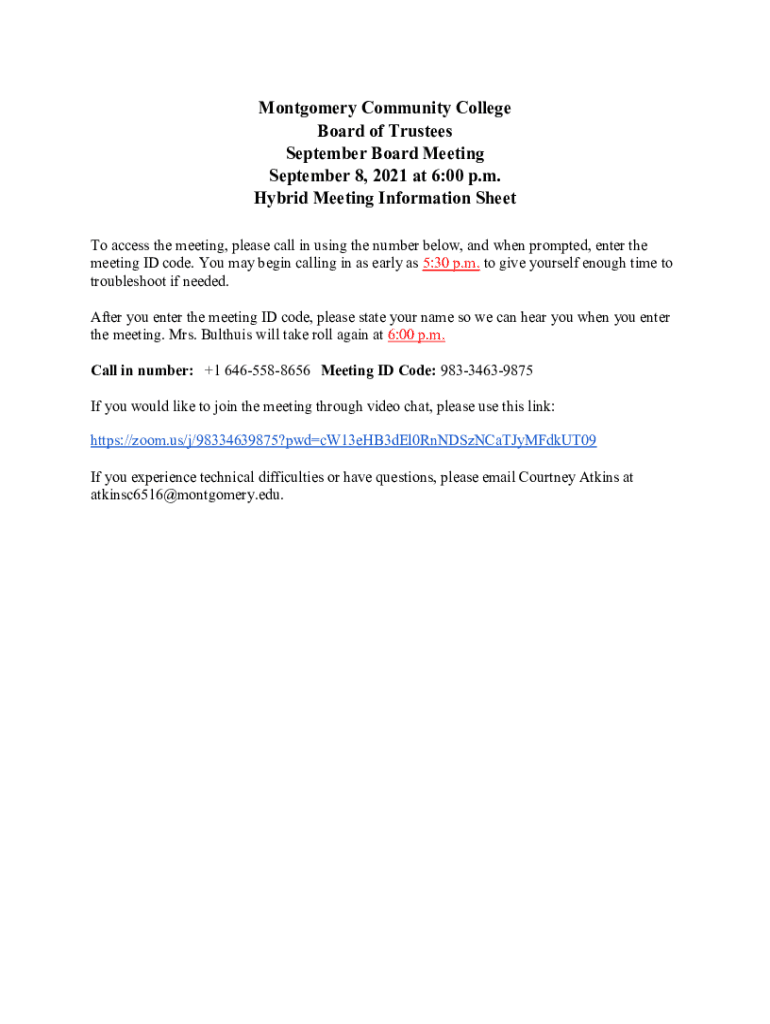 Montgomery Community College
Board of Trustees
September Board Meeting
September 8, 2021 at 6:00 p.m.
Hybrid Meeting Information Sheet

To access the meeting, please call in using the number below, and when prompted, enter the meeting ID code. You may begin calling in as early as 5:30 p.m. to give yourself enough time to troubleshoot if needed.

After you enter the meeting ID code, please state your name so we can hear you when you enter the meeting. Mrs. Bulthuis will take roll again at 6:00 p.m.

Call in number: +1 646-558-8656 Meeting ID Code: 983-3463-9875

If you would like to join the meeting through video chat, please use this link:

https://zoom.us/j/98334639875?pwd=cW13eHB3dEl0RnNDSzNCaTJyMFdkUT09

If you experience technical difficulties or have questions, please email Courtney Atkins at atkinsc6516@montgomery.edu.